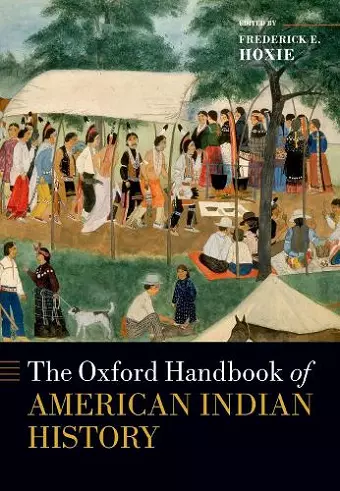 EDITED BY
FREDERICK E.
HOXIE

The Oxford Handbook of
AMERICAN INDIAN
HISTORY